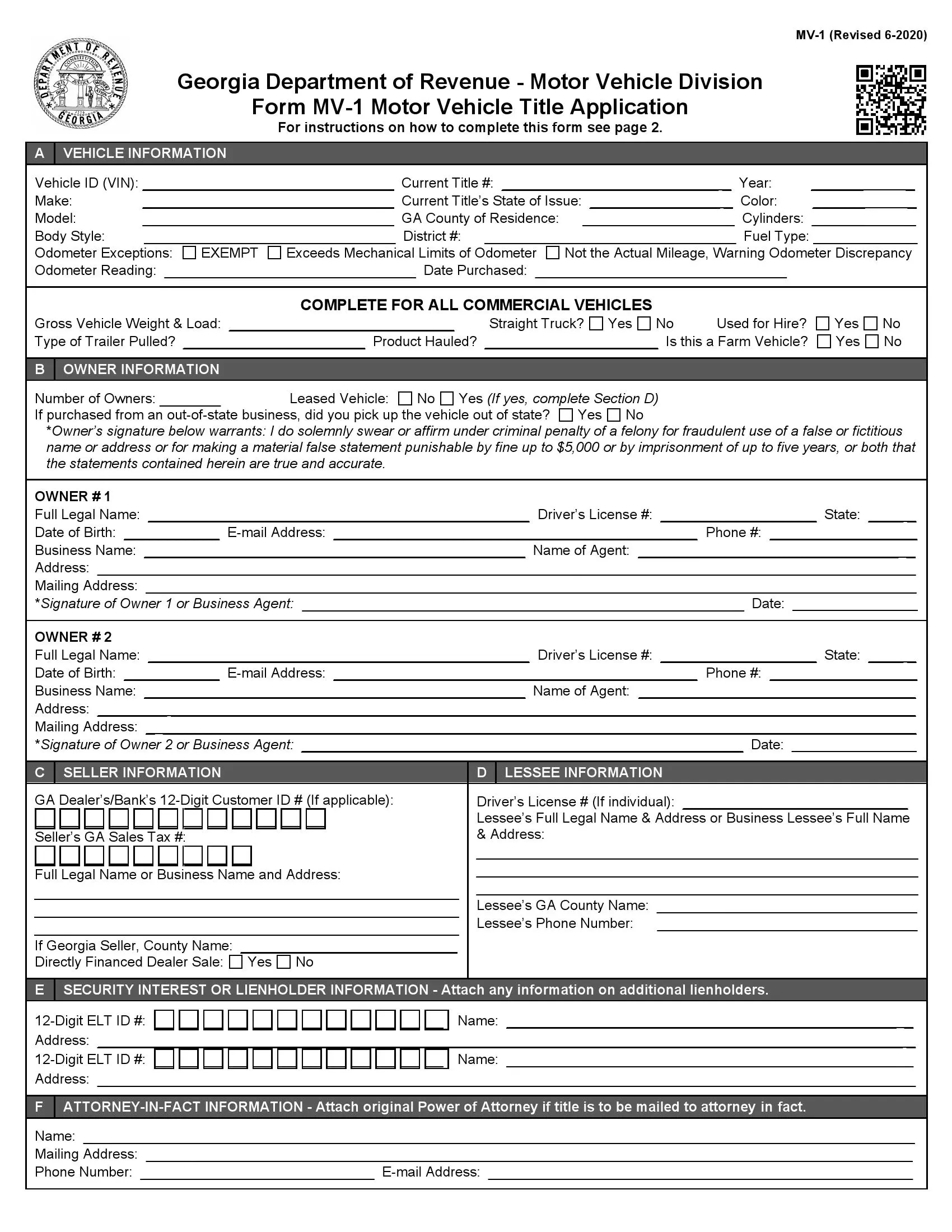 MV-1 (Revised 6-2020)

DEPARTMENT OF REVENUE GEORGIA

Georgia Department of Revenue - Motor Vehicle Division
Form MV-1 Motor Vehicle Title Application
For instructions on how to complete this form see page 2.

A VEHICLE INFORMATION

Vehicle ID (VIN): ____ Current Title #: ____ Year: ____
Make: ____ Current Title's State of Issue: ____ Color: ____
Model: ____ GA County of Residence: ____ Cylinders: ____
Body Style: ____ District #: ____ Fuel Type: ____
Odometer Exceptions: ☐ EXEMPT ☐ Exceeds Mechanical Limits of Odometer ☐ Not the Actual Mileage, Warning Odometer Discrepancy
Odometer Reading: ____ Date Purchased: ____

COMPLETE FOR ALL COMMERCIAL VEHICLES
Gross Vehicle Weight & Load: ____ Straight Truck? ☐ Yes ☐ No Used for Hire? ☐ Yes ☐ No
Type of Trailer Pulled? ____ Product Hauled? ____ Is this a Farm Vehicle? ☐ Yes ☐ No

B OWNER INFORMATION

Number of Owners: ____ Leased Vehicle: ☐ No ☐ Yes (If yes, complete Section D)
If purchased from an out-of-state business, did you pick up the vehicle out of state? ☐ Yes ☐ No

*Owner's signature below warrants: I do solemnly swear or affirm under criminal penalty of a felony for fraudulent use of a false or fictitious name or address or for making a material false statement punishable by fine up to $5,000 or by imprisonment of up to five years, or both that the statements contained herein are true and accurate.

OWNER # 1
Full Legal Name: ____ Driver's License #: ____ State: ____
Date of Birth: ____ E-mail Address: ____ Phone #: ____
Business Name: ____ Name of Agent: ____
Address: ____
Mailing Address: ____
*Signature of Owner 1 or Business Agent: ____ Date: ____

OWNER # 2
Full Legal Name: ____ Driver's License #: ____ State: ____
Date of Birth: ____ E-mail Address: ____ Phone #: ____
Business Name: ____ Name of Agent: ____
Address: ____
Mailing Address: ____
*Signature of Owner 2 or Business Agent: ____ Date: ____

C SELLER INFORMATION

GA Dealer's/Bank's 12-Digit Customer ID # (If applicable):
☐☐☐☐☐☐☐☐☐☐☐☐
Seller's GA Sales Tax #:
☐☐☐☐☐☐☐☐☐
Full Legal Name or Business Name and Address:
____
____
____
If Georgia Seller, County Name: ____
Directly Financed Dealer Sale: ☐ Yes ☐ No

D LESSEE INFORMATION

Driver's License # (If individual): ____
Lessee's Full Legal Name & Address or Business Lessee's Full Name & Address:
____
____
____
Lessee's GA County Name: ____
Lessee's Phone Number: ____

E SECURITY INTEREST OR LIENHOLDER INFORMATION - Attach any information on additional lienholders.

12-Digit ELT ID #: ☐☐☐☐☐☐☐☐☐☐☐☐ Name: ____
Address: ____
12-Digit ELT ID #: ☐☐☐☐☐☐☐☐☐☐☐☐ Name: ____
Address: ____

F ATTORNEY-IN-FACT INFORMATION - Attach original Power of Attorney if title is to be mailed to attorney in fact.

Name: ____
Mailing Address: ____
Phone Number: ____ E-mail Address: ____